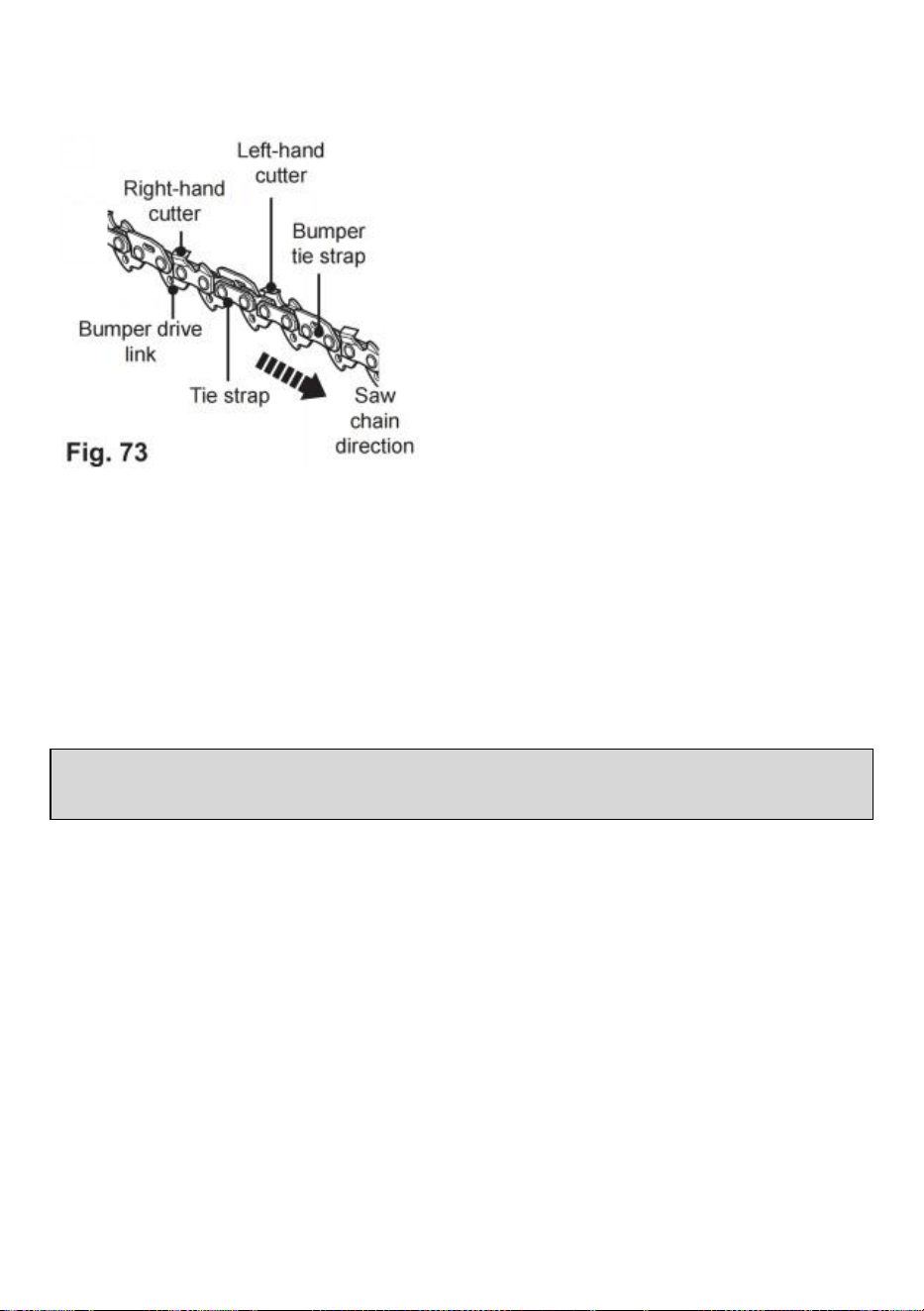 Left-hand cutter

Right-hand cutter

Bumper tie strap

Bumper drive link

Tie strap

Saw chain direction

Fig. 73